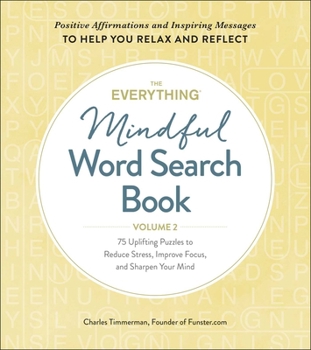 Positive Affirmations and Inspiring Messages
TO HELP YOU RELAX AND REFLECT

THE EVERYTHING®
Mindful
Word Search Book

VOLUME 2

75 Uplifting Puzzles to Reduce Stress, Improve Focus, and Sharpen Your Mind

Charles Timmerman, Founder of Funster.com